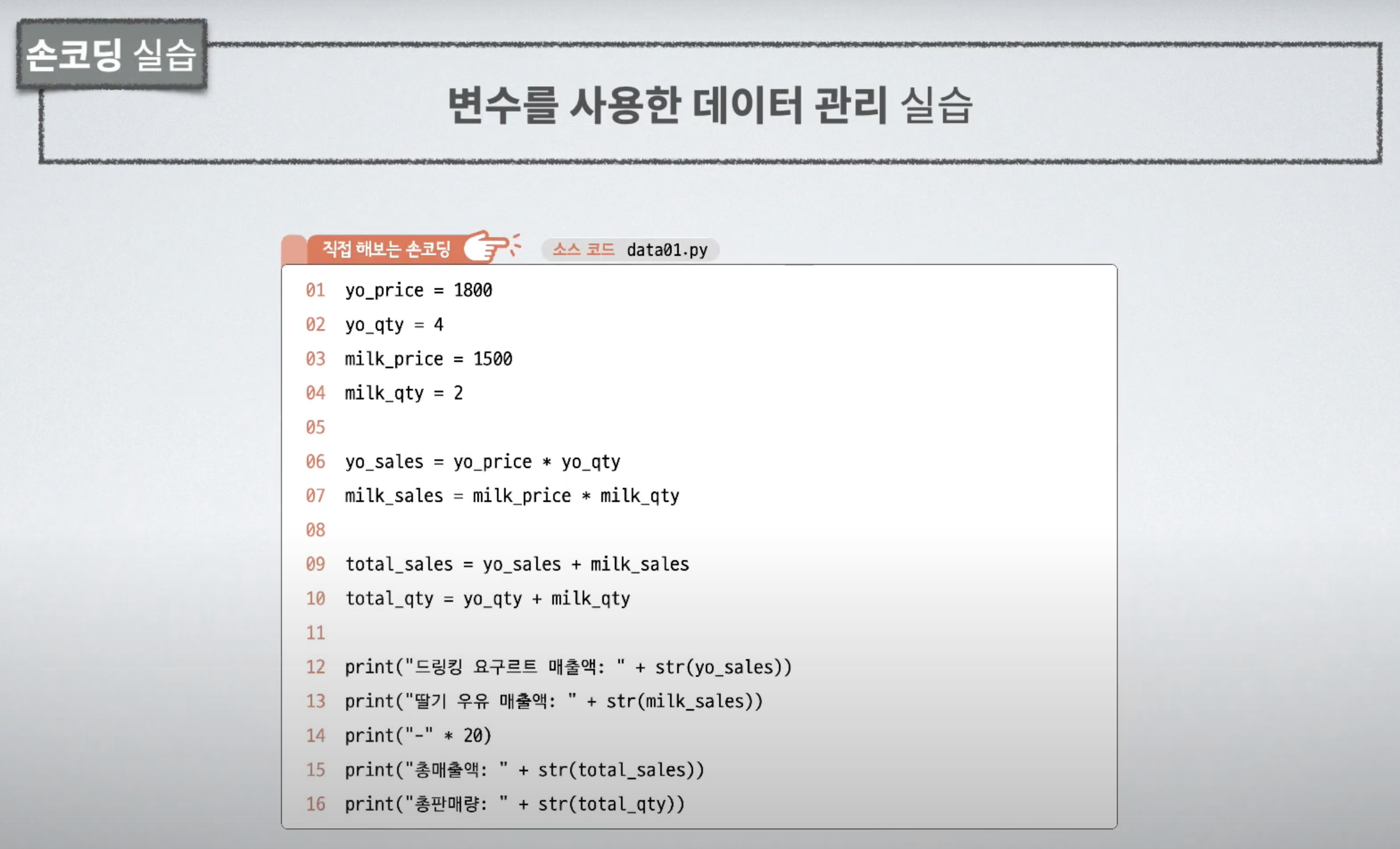 손코딩 실습

변수를 사용한 데이터 관리 실습

직접 해보는 손코딩

소스 코드 data01.py

01 yo_price = 1800
02 yo_qty = 4
03 milk_price = 1500
04 milk_qty = 2
05
06 yo_sales = yo_price * yo_qty
07 milk_sales = milk_price * milk_qty
08
09 total_sales = yo_sales + milk_sales
10 total_qty = yo_qty + milk_qty
11
12 print("드링킹 요구르트 매출액: " + str(yo_sales))
13 print("딸기 우유 매출액: " + str(milk_sales))
14 print("-" * 20)
15 print("총매출액: " + str(total_sales))
16 print("총판매량: " + str(total_qty))